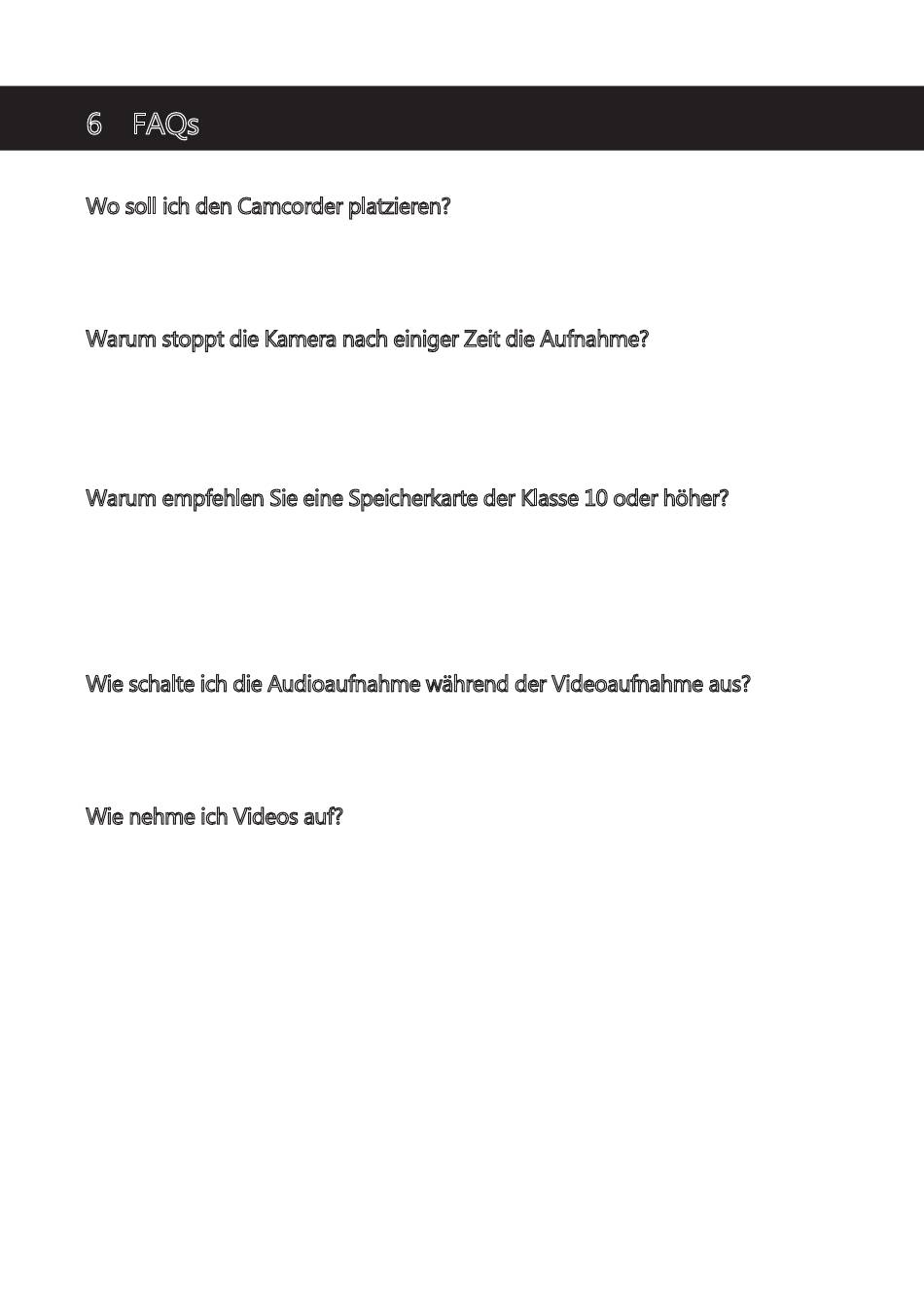 6 FAQs

Wo soll ich den Camcorder platzieren?

Warum stoppt die Kamera nach einiger Zeit die Aufnahme?

Warum empfehlen Sie eine Speicherkarte der Klasse 10 oder höher?

Wie schalte ich die Audioaufnahme während der Videoaufnahme aus?

Wie nehme ich Videos auf?